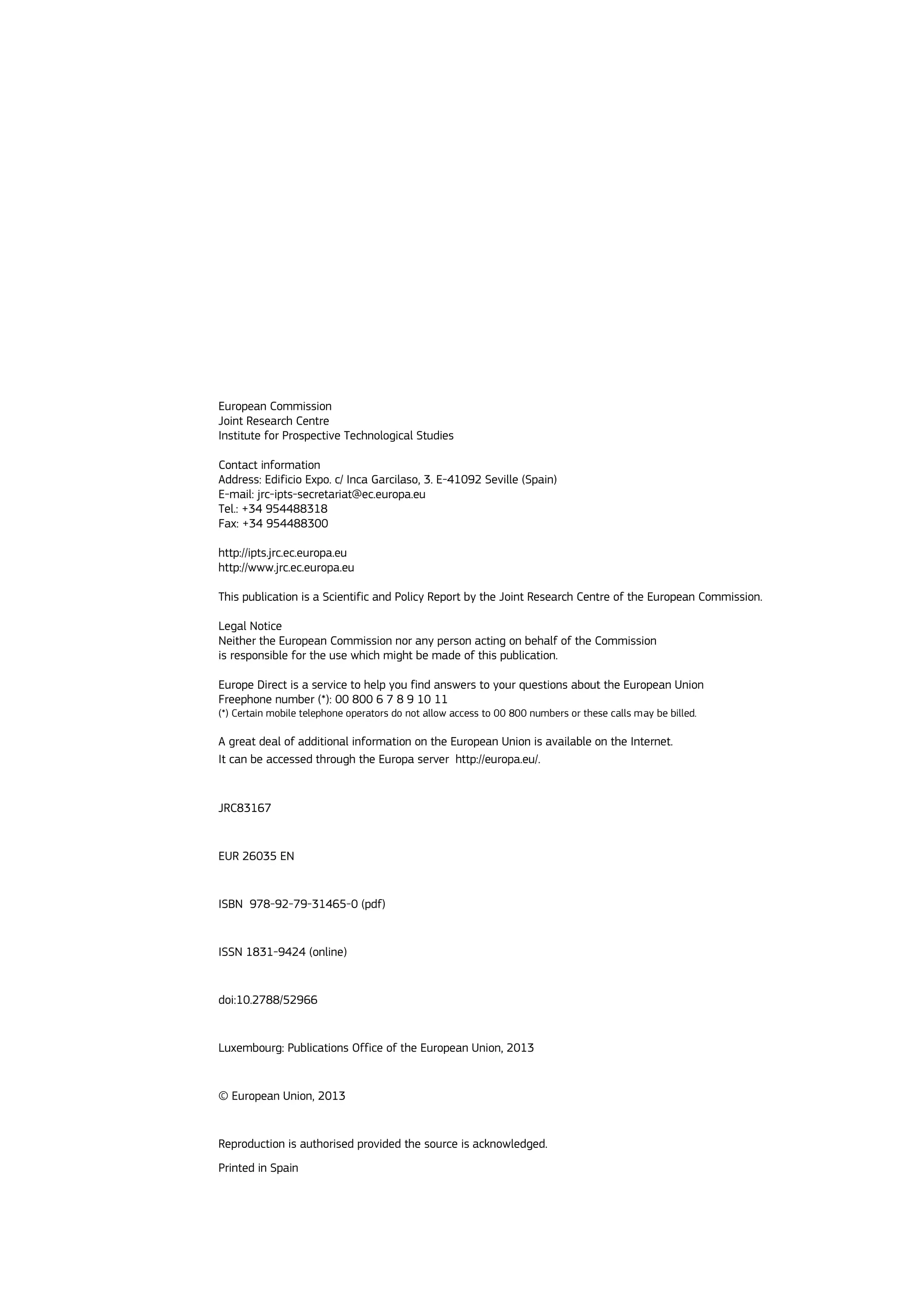 European Commission
Joint Research Centre
Institute for Prospective Technological Studies

Contact information
Address: Edificio Expo. c/ Inca Garcilaso, 3. E-41092 Seville (Spain)
E-mail: jrc-ipts-secretariat@ec.europa.eu
Tel.: +34 954488318
Fax: +34 954488300

http://ipts.jrc.ec.europa.eu
http://www.jrc.ec.europa.eu

This publication is a Scientific and Policy Report by the Joint Research Centre of the European Commission.

Legal Notice
Neither the European Commission nor any person acting on behalf of the Commission
is responsible for the use which might be made of this publication.

Europe Direct is a service to help you find answers to your questions about the European Union
Freephone number (*): 00 800 6 7 8 9 10 11
(*) Certain mobile telephone operators do not allow access to 00 800 numbers or these calls may be billed.

A great deal of additional information on the European Union is available on the Internet.
It can be accessed through the Europa server http://europa.eu/.

JRC83167

EUR 26035 EN

ISBN 978-92-79-31465-0 (pdf)

ISSN 1831-9424 (online)

doi:10.2788/52966

Luxembourg: Publications Office of the European Union, 2013

© European Union, 2013

Reproduction is authorised provided the source is acknowledged.

Printed in Spain